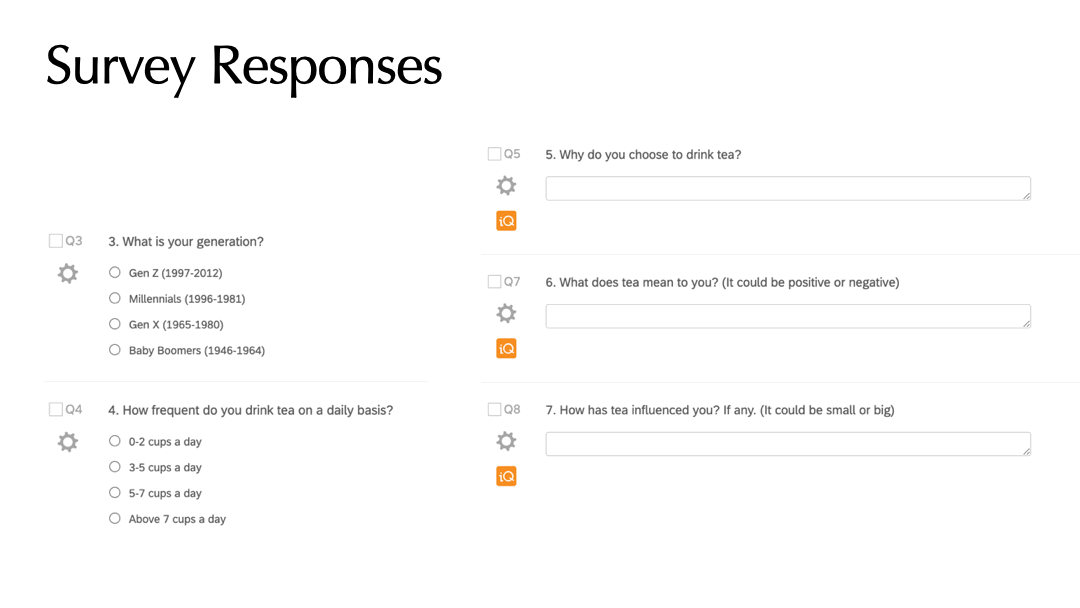 Survey Responses

☐ Q3
3. What is your generation?
○ Gen Z (1997-2012)
○ Millennials (1996-1981)
○ Gen X (1965-1980)
○ Baby Boomers (1946-1964)

☐ Q4
4. How frequent do you drink tea on a daily basis?
○ 0-2 cups a day
○ 3-5 cups a day
○ 5-7 cups a day
○ Above 7 cups a day

☐ Q5
5. Why do you choose to drink tea?
iQ

☐ Q7
6. What does tea mean to you? (It could be positive or negative)
iQ

☐ Q8
7. How has tea influenced you? If any. (It could be small or big)
iQ